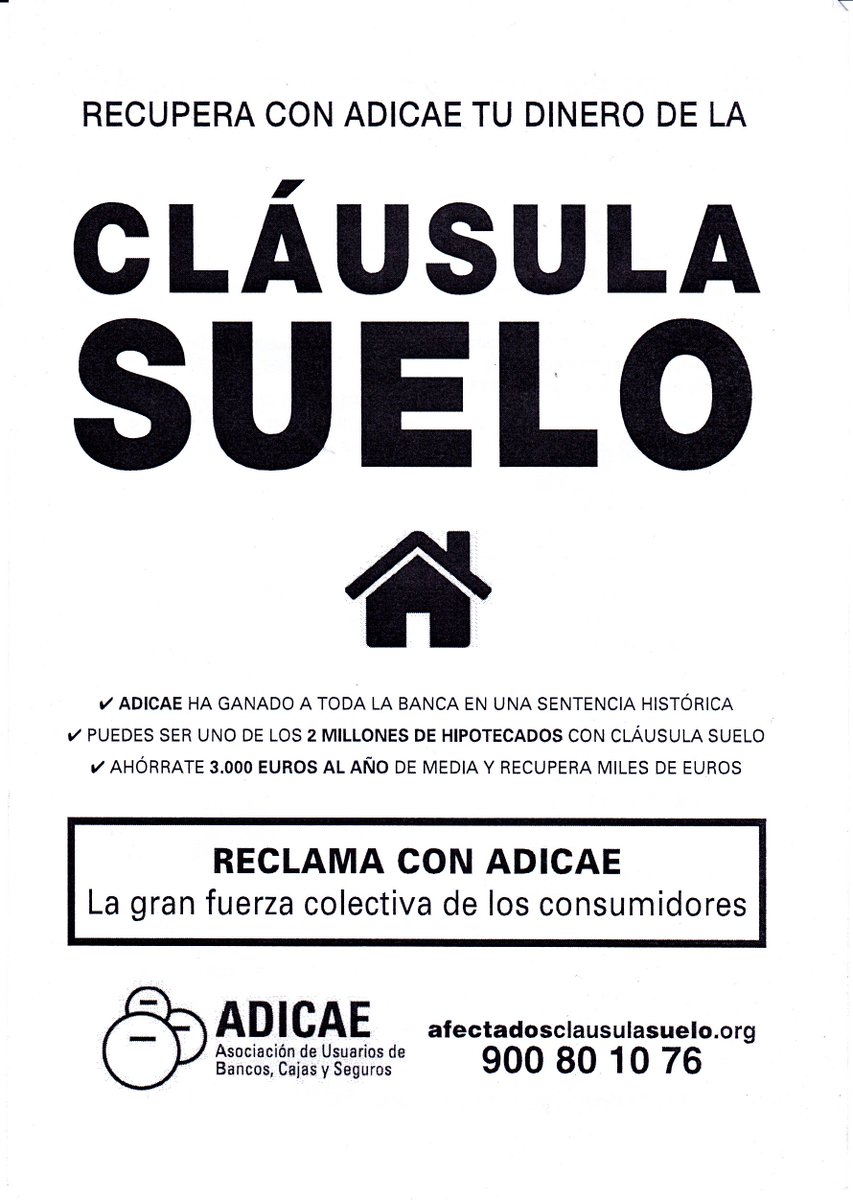 RECUPERA CON ADICAE TU DINERO DE LA

CLÁUSULA SUELO

✔ ADICAE HA GANADO A TODA LA BANCA EN UNA SENTENCIA HISTÓRICA
✔ PUEDES SER UNO DE LOS 2 MILLONES DE HIPOTECADOS CON CLÁUSULA SUELO
✔ AHÓRRATE 3.000 EUROS AL AÑO DE MEDIA Y RECUPERA MILES DE EUROS

RECLAMA CON ADICAE
La gran fuerza colectiva de los consumidores

ADICAE
Asociación de Usuarios de Bancos, Cajas y Seguros

afectadosclausulasuelo.org
900 80 10 76